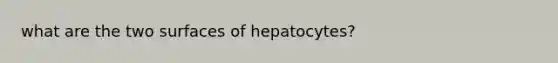 what are the two surfaces of hepatocytes?